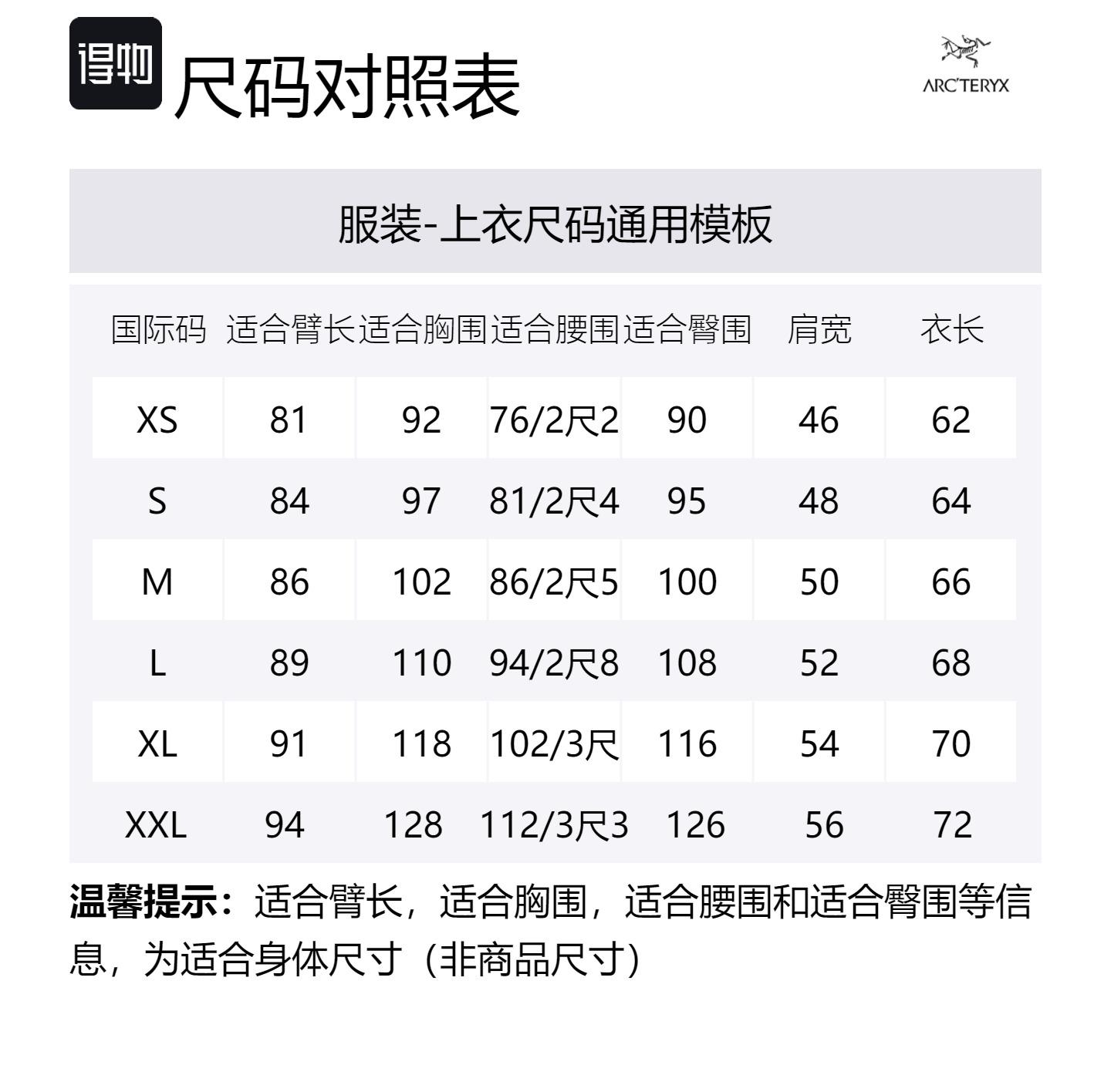 得物

尺码对照表

ARC'TERYX

服装-上衣尺码通用模板

| 国际码 | 适合臂长 | 适合胸围 | 适合腰围 | 适合臀围 | 肩宽 | 衣长 |
|---|---|---|---|---|---|---|
| XS | 81 | 92 | 76/2尺2 | 90 | 46 | 62 |
| S | 84 | 97 | 81/2尺4 | 95 | 48 | 64 |
| M | 86 | 102 | 86/2尺5 | 100 | 50 | 66 |
| L | 89 | 110 | 94/2尺8 | 108 | 52 | 68 |
| XL | 91 | 118 | 102/3尺 | 116 | 54 | 70 |
| XXL | 94 | 128 | 112/3尺3 | 126 | 56 | 72 |

温馨提示：适合臂长，适合胸围，适合腰围和适合臀围等信息，为适合身体尺寸（非商品尺寸）